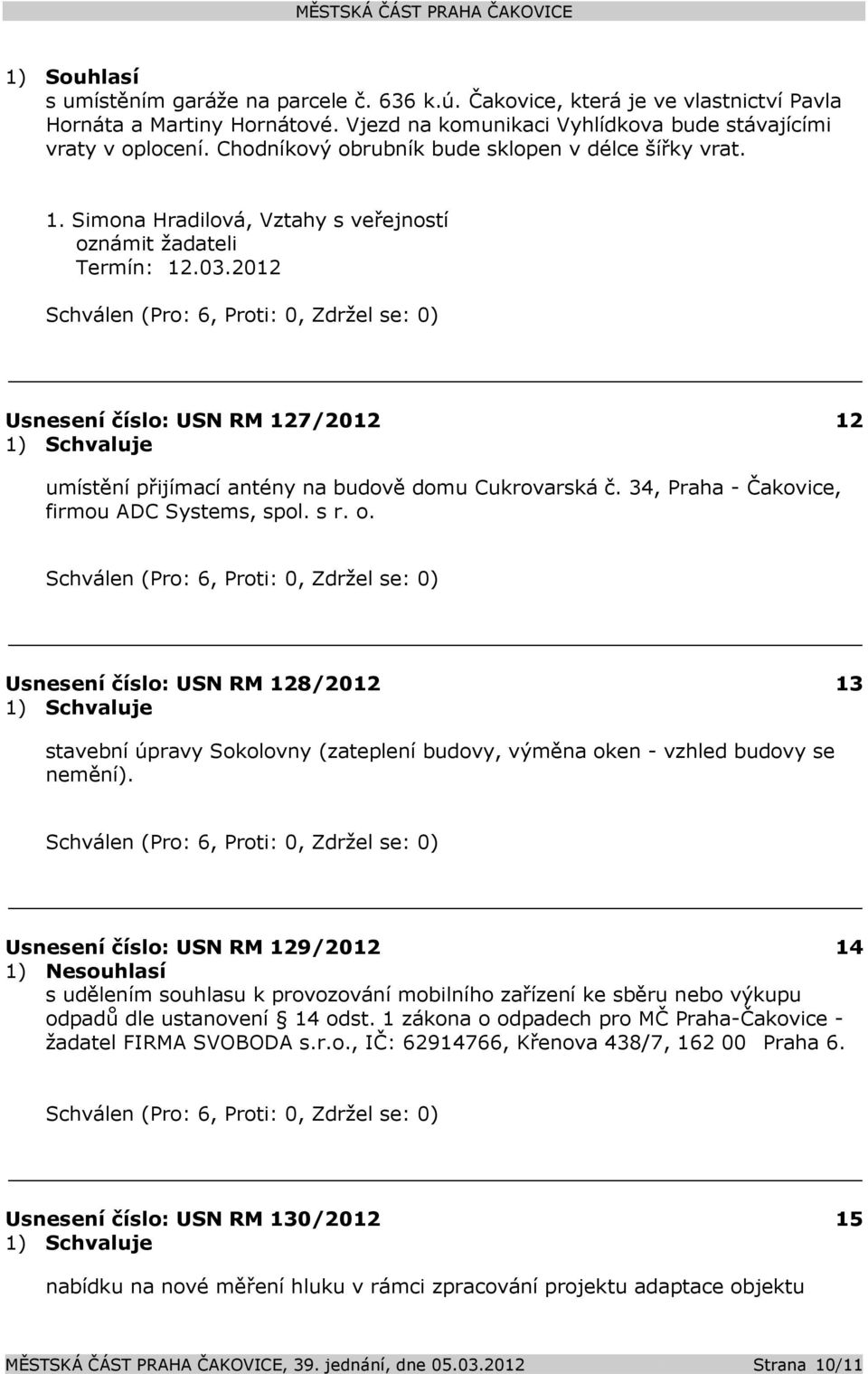 MĚSTSKÁ ČÁST PRAHA ČAKOVICE

1) Souhlasí
s umístěním garáže na parcele č. 636 k.ú. Čakovice, která je ve vlastnictví Pavla Hornáta a Martiny Hornátové. Vjezd na komunikaci Vyhlídkova bude stávajícími vraty v oplocení. Chodníkový obrubník bude sklopen v délce šířky vrat.

1. Simona Hradilová, Vztahy s veřejností
oznámit žadateli
Termín: 12.03.2012

Schválen (Pro: 6, Proti: 0, Zdržel se: 0)

Usnesení číslo: USN RM 127/2012 12
1) Schvaluje
umístění přijímací antény na budově domu Cukrovarská č. 34, Praha - Čakovice, firmou ADC Systems, spol. s r. o.

Schválen (Pro: 6, Proti: 0, Zdržel se: 0)

Usnesení číslo: USN RM 128/2012 13
1) Schvaluje
stavební úpravy Sokolovny (zateplení budovy, výměna oken - vzhled budovy se nemění).

Schválen (Pro: 6, Proti: 0, Zdržel se: 0)

Usnesení číslo: USN RM 129/2012 14
1) Nesouhlasí
s udělením souhlasu k provozování mobilního zařízení ke sběru nebo výkupu odpadů dle ustanovení § 14 odst. 1 zákona o odpadech pro MČ Praha-Čakovice - žadatel FIRMA SVOBODA s.r.o., IČ: 62914766, Křenova 438/7, 162 00 Praha 6.

Schválen (Pro: 6, Proti: 0, Zdržel se: 0)

Usnesení číslo: USN RM 130/2012 15
1) Schvaluje
nabídku na nové měření hluku v rámci zpracování projektu adaptace objektu

MĚSTSKÁ ČÁST PRAHA ČAKOVICE, 39. jednání, dne 05.03.2012 Strana 10/11